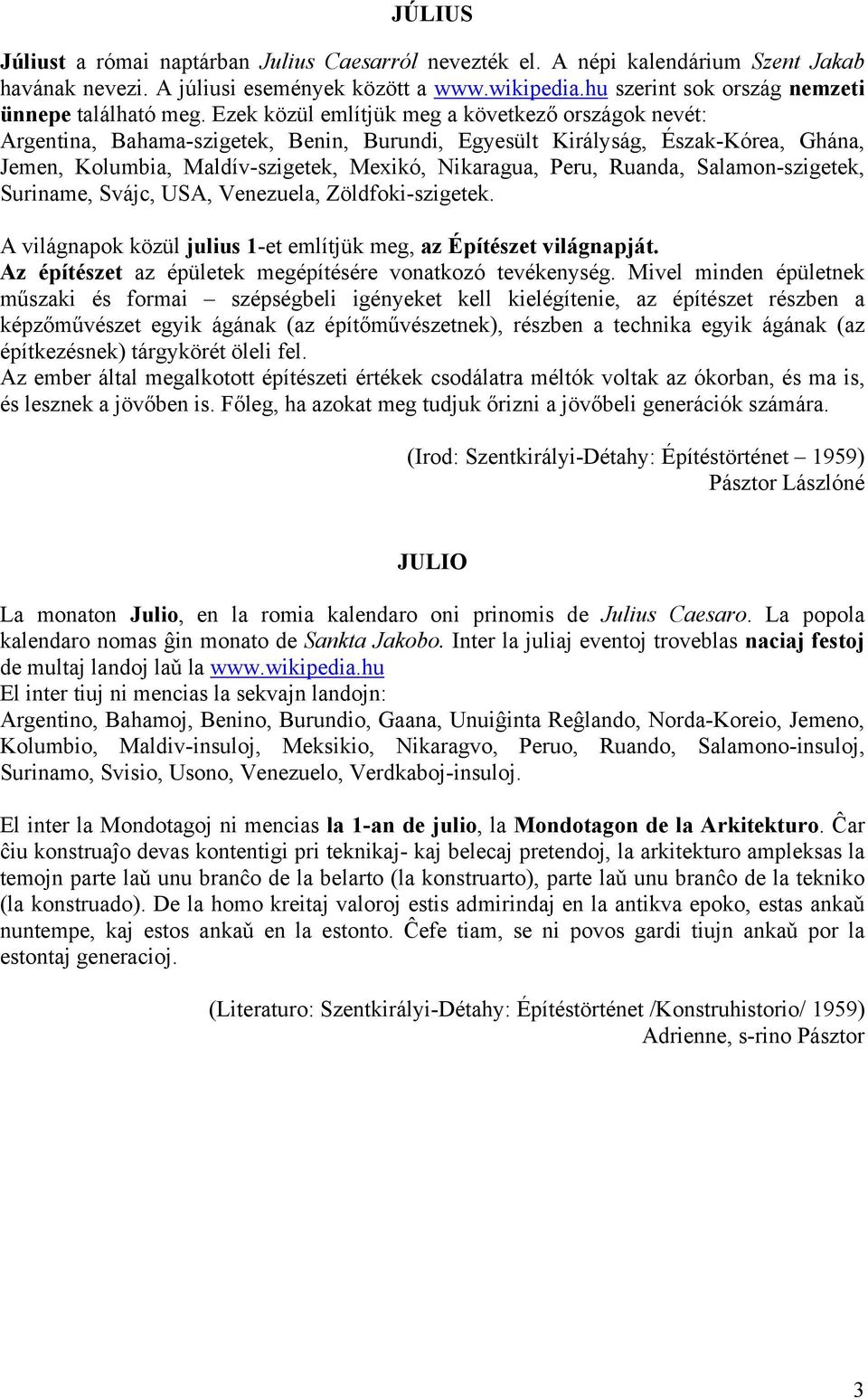 JÚLIUS

Júliust a római naptárban Julius Caesarról nevezték el. A népi kalendárium Szent Jakab havának nevezi. A júliusi események között a www.wikipedia.hu szerint sok ország nemzeti ünnepe található meg. Ezek közül említjük meg a következő országok nevét: Argentina, Bahama-szigetek, Benin, Burundi, Egyesült Királyság, Észak-Kórea, Ghána, Jemen, Kolumbia, Maldív-szigetek, Mexikó, Nikaragua, Peru, Ruanda, Salamon-szigetek, Suriname, Svájc, USA, Venezuela, Zöldfoki-szigetek.

A világnapok közül julius 1-et említjük meg, az Építészet világnapját.
Az építészet az épületek megépítésére vonatkozó tevékenység. Mivel minden épületnek műszaki és formai – szépségbeli igényeket kell kielégítenie, az építészet részben a képzőművészet egyik ágának (az építőművészetnek), részben a technika egyik ágának (az építkezésnek) tárgykörét öleli fel.
Az ember által megalkotott építészeti értékek csodálatra méltók voltak az ókorban, és ma is, és lesznek a jövőben is. Főleg, ha azokat meg tudjuk őrizni a jövőbeli generációk számára.

(Irod: Szentkirályi-Détahy: Építéstörténet – 1959)
Pásztor Lászlóné

JULIO

La monaton Julio, en la romia kalendaro oni prinomis de Julius Caesaro. La popola kalendaro nomas ĝin monato de Sankta Jakobo. Inter la juliaj eventoj troveblas naciaj festoj de multaj landoj laŭ la www.wikipedia.hu
El inter tiuj ni mencias la sekvajn landojn:
Argentino, Bahamoj, Benino, Burundio, Gaana, Unuiĝinta Reĝlando, Norda-Koreio, Jemeno, Kolumbio, Maldiv-insuloj, Meksikio, Nikaragvo, Peruo, Ruando, Salamono-insuloj, Surinamo, Svisio, Usono, Venezuelo, Verdkaboj-insuloj.

El inter la Mondotagoj ni mencias la 1-an de julio, la Mondotagon de la Arkitekturo. Ĉar ĉiu konstruaĵo devas kontentigi pri teknikaj- kaj belecaj pretendoj, la arkitekturo ampleksas la temojn parte laŭ unu branĉo de la belarto (la konstruarto), parte laŭ unu branĉo de la tekniko (la konstruado). De la homo kreitaj valoroj estis admirindaj en la antikva epoko, estas ankaŭ nuntempe, kaj estos ankaŭ en la estonto. Ĉefe tiam, se ni povos gardi tiujn ankaŭ por la estontaj generacioj.

(Literaturo: Szentkirályi-Détahy: Építéstörténet /Konstruhistorio/ 1959)
Adrienne, s-rino Pásztor

3